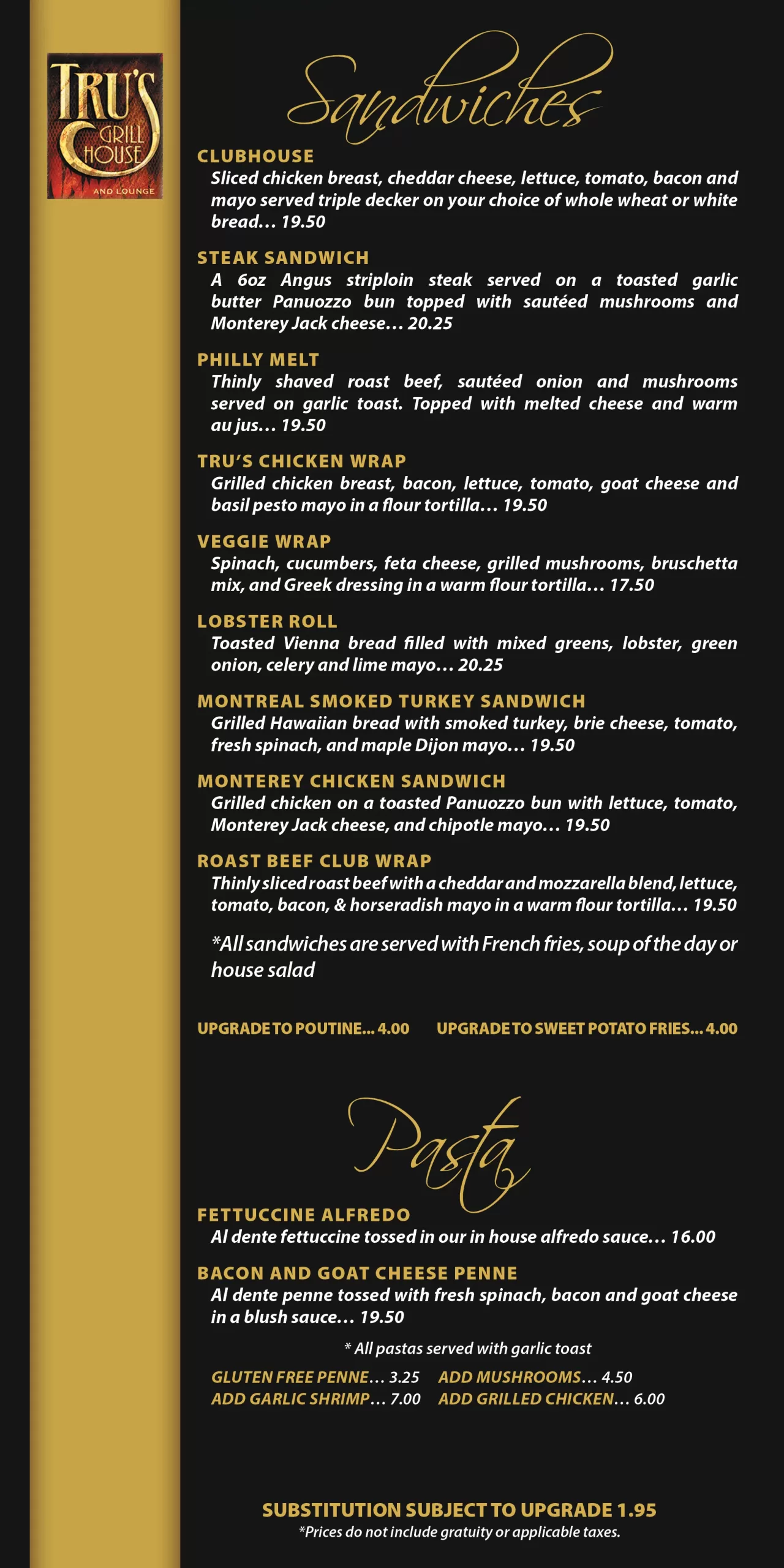 TRU'S GRILL HOUSE AND LOUNGE

Sandwiches

CLUBHOUSE
Sliced chicken breast, cheddar cheese, lettuce, tomato, bacon and mayo served triple decker on your choice of whole wheat or white bread... 19.50

STEAK SANDWICH
A 6oz Angus striploin steak served on a toasted garlic butter Panuozzo bun topped with sautéed mushrooms and Monterey Jack cheese... 20.25

PHILLY MELT
Thinly shaved roast beef, sautéed onion and mushrooms served on garlic toast. Topped with melted cheese and warm au jus... 19.50

TRU'S CHICKEN WRAP
Grilled chicken breast, bacon, lettuce, tomato, goat cheese and basil pesto mayo in a flour tortilla... 19.50

VEGGIE WRAP
Spinach, cucumbers, feta cheese, grilled mushrooms, bruschetta mix, and Greek dressing in a warm flour tortilla... 17.50

LOBSTER ROLL
Toasted Vienna bread filled with mixed greens, lobster, green onion, celery and lime mayo... 20.25

MONTREAL SMOKED TURKEY SANDWICH
Grilled Hawaiian bread with smoked turkey, brie cheese, tomato, fresh spinach, and maple Dijon mayo... 19.50

MONTEREY CHICKEN SANDWICH
Grilled chicken on a toasted Panuozzo bun with lettuce, tomato, Monterey Jack cheese, and chipotle mayo... 19.50

ROAST BEEF CLUB WRAP
Thinly sliced roast beef with a cheddar and mozzarella blend, lettuce, tomato, bacon, & horseradish mayo in a warm flour tortilla... 19.50

*All sandwiches are served with French fries, soup of the day or house salad

UPGRADE TO POUTINE... 4.00 UPGRADE TO SWEET POTATO FRIES... 4.00

Pasta

FETTUCCINE ALFREDO
Al dente fettuccine tossed in our in house alfredo sauce... 16.00

BACON AND GOAT CHEESE PENNE
Al dente penne tossed with fresh spinach, bacon and goat cheese in a blush sauce... 19.50

* All pastas served with garlic toast

GLUTEN FREE PENNE... 3.25 ADD MUSHROOMS... 4.50
ADD GARLIC SHRIMP... 7.00 ADD GRILLED CHICKEN... 6.00

SUBSTITUTION SUBJECT TO UPGRADE 1.95
*Prices do not include gratuity or applicable taxes.